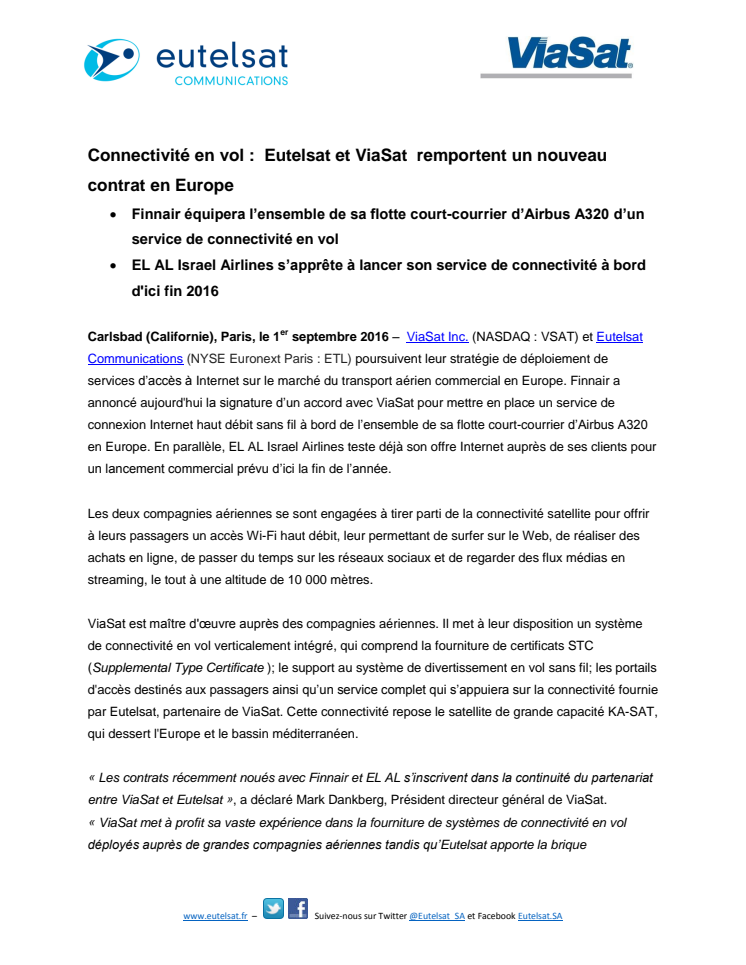 eutelsat
COMMUNICATIONS

ViaSat

Connectivité en vol : Eutelsat et ViaSat remportent un nouveau contrat en Europe

• Finnair équipera l'ensemble de sa flotte court-courrier d'Airbus A320 d'un service de connectivité en vol
• EL AL Israel Airlines s'apprête à lancer son service de connectivité à bord d'ici fin 2016

Carlsbad (Californie), Paris, le 1$^{er}$ septembre 2016 – ViaSat Inc. (NASDAQ : VSAT) et Eutelsat Communications (NYSE Euronext Paris : ETL) poursuivent leur stratégie de déploiement de services d'accès à Internet sur le marché du transport aérien commercial en Europe. Finnair a annoncé aujourd'hui la signature d'un accord avec ViaSat pour mettre en place un service de connexion Internet haut débit sans fil à bord de l'ensemble de sa flotte court-courrier d'Airbus A320 en Europe. En parallèle, EL AL Israel Airlines teste déjà son offre Internet auprès de ses clients pour un lancement commercial prévu d'ici la fin de l'année.

Les deux compagnies aériennes se sont engagées à tirer parti de la connectivité satellite pour offrir à leurs passagers un accès Wi-Fi haut débit, leur permettant de surfer sur le Web, de réaliser des achats en ligne, de passer du temps sur les réseaux sociaux et de regarder des flux médias en streaming, le tout à une altitude de 10 000 mètres.

ViaSat est maître d'œuvre auprès des compagnies aériennes. Il met à leur disposition un système de connectivité en vol verticalement intégré, qui comprend la fourniture de certificats STC (Supplemental Type Certificate ); le support au système de divertissement en vol sans fil; les portails d'accès destinés aux passagers ainsi qu'un service complet qui s'appuiera sur la connectivité fournie par Eutelsat, partenaire de ViaSat. Cette connectivité repose le satellite de grande capacité KA-SAT, qui dessert l'Europe et le bassin méditerranéen.

« Les contrats récemment noués avec Finnair et EL AL s'inscrivent dans la continuité du partenariat entre ViaSat et Eutelsat », a déclaré Mark Dankberg, Président directeur général de ViaSat.
« ViaSat met à profit sa vaste expérience dans la fourniture de systèmes de connectivité en vol déployés auprès de grandes compagnies aériennes tandis qu'Eutelsat apporte la brique

www.eutelsat.fr – Suivez-nous sur Twitter @Eutelsat_SA et Facebook Eutelsat.SA